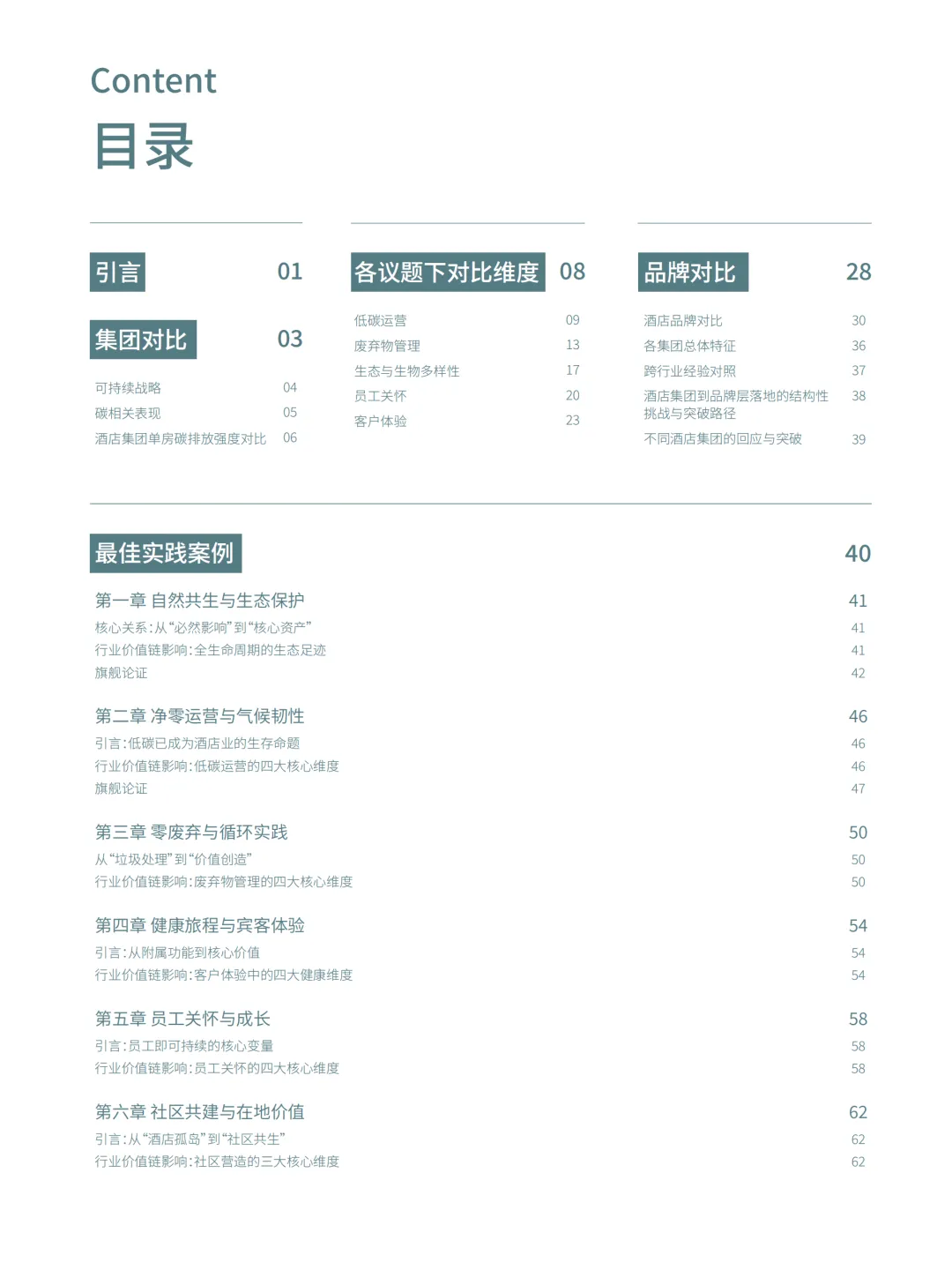 Content
目录

引言 01

集团对比 03

可持续战略 04
碳相关表现 05
酒店集团单房碳排放强度对比 06

各议题下对比维度 08

低碳运营 09
废弃物管理 13
生态与生物多样性 17
员工关怀 20
客户体验 23

品牌对比 28

酒店品牌对比 30
各集团总体特征 36
跨行业经验对照 37
酒店集团到品牌层落地的结构性挑战与突破路径 38
不同酒店集团的回应与突破 39

最佳实践案例 40

第一章 自然共生与生态保护 41
核心关系：从“必然影响”到“核心资产” 41
行业价值链影响：全生命周期的生态足迹 41
旗舰论证 42

第二章 净零运营与气候韧性 46
引言：低碳已成为酒店业的生存命题 46
行业价值链影响：低碳运营的四大核心维度 46
旗舰论证 47

第三章 零废弃与循环实践 50
从“垃圾处理”到“价值创造” 50
行业价值链影响：废弃物管理的四大核心维度 50

第四章 健康旅程与宾客体验 54
引言：从附属功能到核心价值 54
行业价值链影响：客户体验中的四大健康维度 54

第五章 员工关怀与成长 58
引言：员工即可持续的核心变量 58
行业价值链影响：员工关怀的四大核心维度 58

第六章 社区共建与在地价值 62
引言：从“酒店孤岛”到“社区共生” 62
行业价值链影响：社区营造的三大核心维度 62